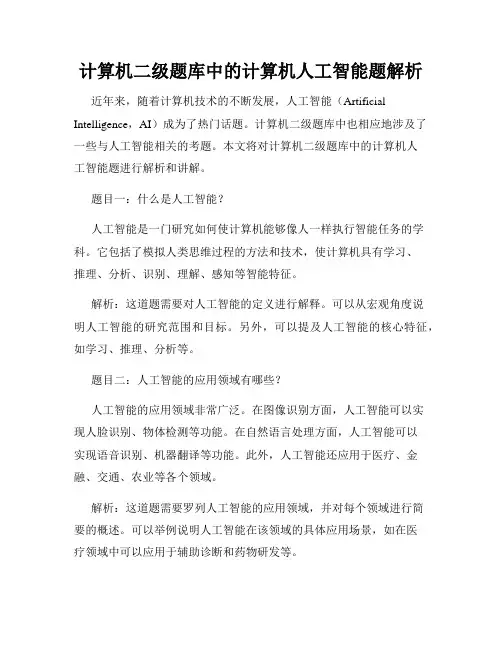 计算机二级题库中的计算机人工智能题解析

近年来，随着计算机技术的不断发展，人工智能（Artificial Intelligence，AI）成为了热门话题。计算机二级题库中也相应地涉及了一些与人工智能相关的考题。本文将对计算机二级题库中的计算机人工智能题进行解析和讲解。

题目一：什么是人工智能？

人工智能是一门研究如何使计算机能够像人一样执行智能任务的学科。它包括了模拟人类思维过程的方法和技术，使计算机具有学习、推理、分析、识别、理解、感知等智能特征。

解析：这道题需要对人工智能的定义进行解释。可以从宏观角度说明人工智能的研究范围和目标。另外，可以提及人工智能的核心特征，如学习、推理、分析等。

题目二：人工智能的应用领域有哪些？

人工智能的应用领域非常广泛。在图像识别方面，人工智能可以实现人脸识别、物体检测等功能。在自然语言处理方面，人工智能可以实现语音识别、机器翻译等功能。此外，人工智能还应用于医疗、金融、交通、农业等各个领域。

解析：这道题需要罗列人工智能的应用领域，并对每个领域进行简要的概述。可以举例说明人工智能在该领域的具体应用场景，如在医疗领域中可以应用于辅助诊断和药物研发等。